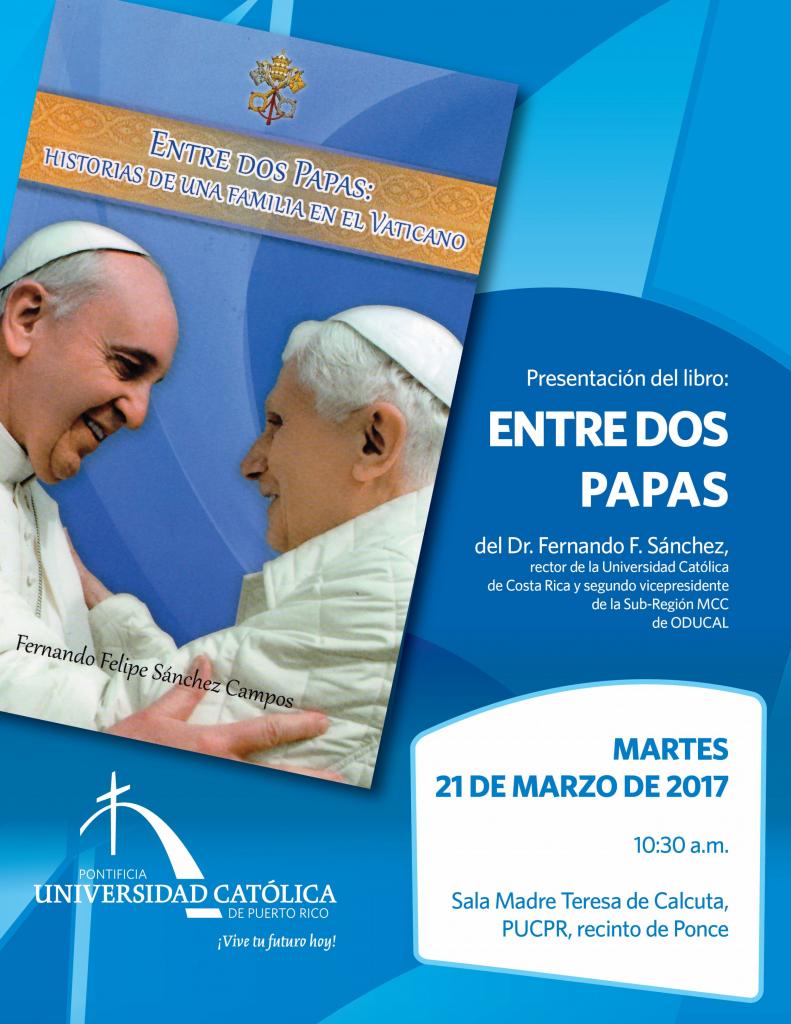 Entre dos Papas:
historias de una familia en el Vaticano

Fernando Felipe Sánchez Campos

Presentación del libro:

ENTRE DOS PAPAS

del Dr. Fernando F. Sánchez,
rector de la Universidad Católica de Costa Rica y segundo vicepresidente de la Sub-Región MCC de ODUCAL

MARTES
21 DE MARZO DE 2017

10:30 a.m.

Sala Madre Teresa de Calcuta,
PUCPR, recinto de Ponce

PONTIFICIA
UNIVERSIDAD CATÓLICA
DE PUERTO RICO
¡Vive tu futuro hoy!